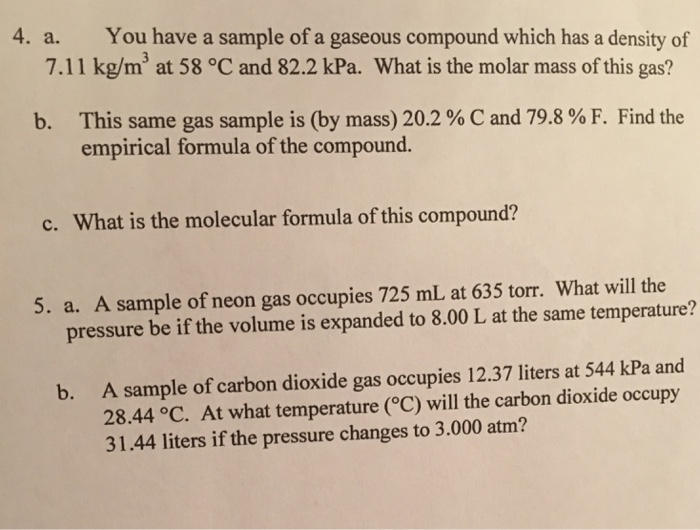 4. a. You have a sample of a gaseous compound which has a density of 7.11 kg/m$^3$ at 58 °C and 82.2 kPa. What is the molar mass of this gas?

b. This same gas sample is (by mass) 20.2 % C and 79.8 % F. Find the empirical formula of the compound.

c. What is the molecular formula of this compound?

5. a. A sample of neon gas occupies 725 mL at 635 torr. What will the pressure be if the volume is expanded to 8.00 L at the same temperature?

b. A sample of carbon dioxide gas occupies 12.37 liters at 544 kPa and 28.44 °C. At what temperature (°C) will the carbon dioxide occupy 31.44 liters if the pressure changes to 3.000 atm?